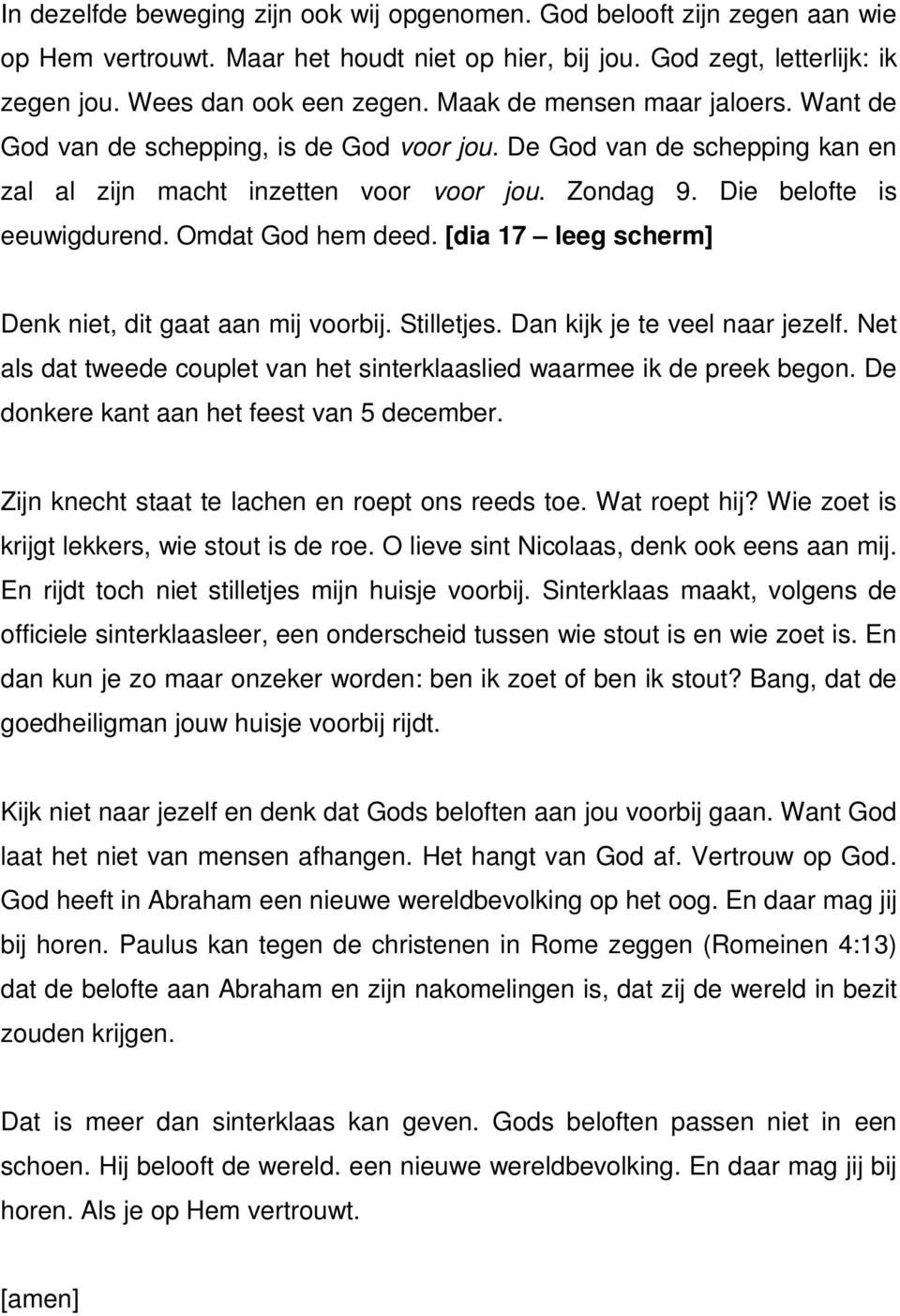 In dezelfde beweging zijn ook wij opgenomen. God belooft zijn zegen aan wie op Hem vertrouwt. Maar het houdt niet op hier, bij jou. God zegt, letterlijk: ik zegen jou. Wees dan ook een zegen. Maak de mensen maar jaloers. Want de God van de schepping, is de God voor jou. De God van de schepping kan en zal al zijn macht inzetten voor voor jou. Zondag 9. Die belofte is eeuwigdurend. Omdat God hem deed. [dia 17 – leeg scherm]

Denk niet, dit gaat aan mij voorbij. Stilletjes. Dan kijk je te veel naar jezelf. Net als dat tweede couplet van het sinterklaaslied waarmee ik de preek begon. De donkere kant aan het feest van 5 december.

Zijn knecht staat te lachen en roept ons reeds toe. Wat roept hij? Wie zoet is krijgt lekkers, wie stout is de roe. O lieve sint Nicolaas, denk ook eens aan mij. En rijdt toch niet stilletjes mijn huisje voorbij. Sinterklaas maakt, volgens de officiele sinterklaasleer, een onderscheid tussen wie stout is en wie zoet is. En dan kun je zo maar onzeker worden: ben ik zoet of ben ik stout? Bang, dat de goedheiligman jouw huisje voorbij rijdt.

Kijk niet naar jezelf en denk dat Gods beloften aan jou voorbij gaan. Want God laat het niet van mensen afhangen. Het hangt van God af. Vertrouw op God. God heeft in Abraham een nieuwe wereldbevolking op het oog. En daar mag jij bij horen. Paulus kan tegen de christenen in Rome zeggen (Romeinen 4:13) dat de belofte aan Abraham en zijn nakomelingen is, dat zij de wereld in bezit zouden krijgen.

Dat is meer dan sinterklaas kan geven. Gods beloften passen niet in een schoen. Hij belooft de wereld. een nieuwe wereldbevolking. En daar mag jij bij horen. Als je op Hem vertrouwt.

[amen]